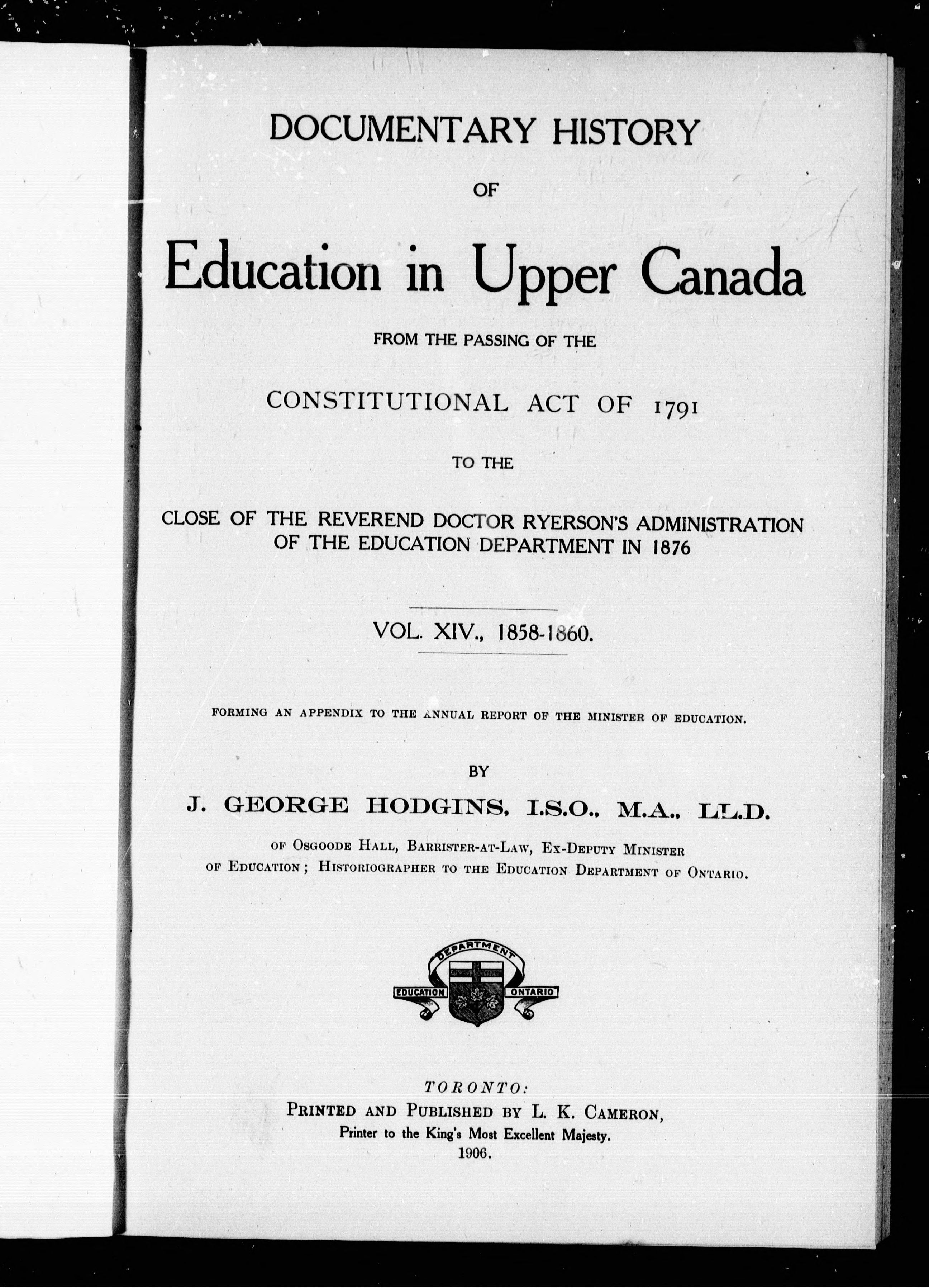 DOCUMENTARY HISTORY

OF

Education in Upper Canada

FROM THE PASSING OF THE

CONSTITUTIONAL ACT OF 1791

TO THE

CLOSE OF THE REVEREND DOCTOR RYERSON'S ADMINISTRATION OF THE EDUCATION DEPARTMENT IN 1876

VOL. XIV., 1858-1860.

FORMING AN APPENDIX TO THE ANNUAL REPORT OF THE MINISTER OF EDUCATION.

BY

J. GEORGE HODGINS, I.S.O., M.A., LL.D.

OF OSGOODE HALL, BARRISTER-AT-LAW, EX-DEPUTY MINISTER OF EDUCATION; HISTORIOGRAPHER TO THE EDUCATION DEPARTMENT OF ONTARIO.

DEPARTMENT
EDUCATION ONTARIO

TORONTO:
PRINTED AND PUBLISHED BY L. K. CAMERON,
Printer to the King's Most Excellent Majesty.
1906.